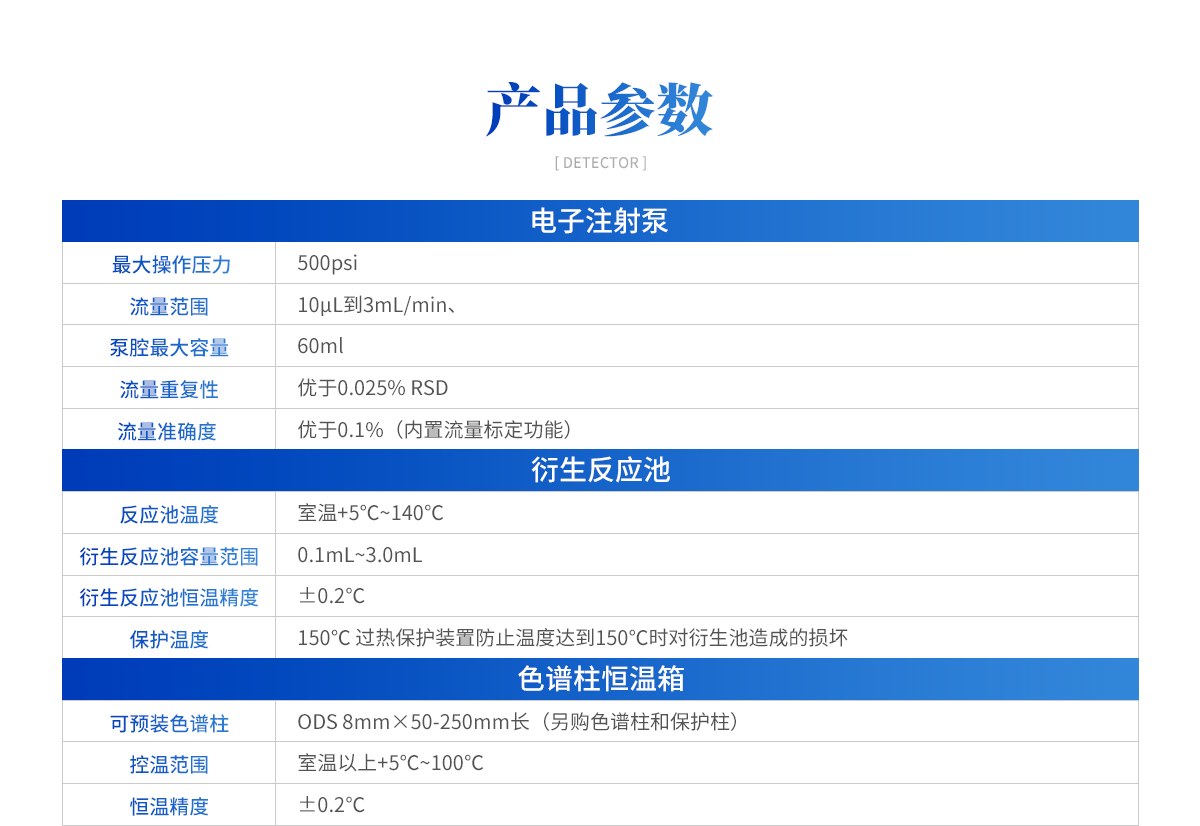 产品参数

[ DETECTOR ]

| 电子注射泵 | |
|---|---|
| 最大操作压力 | 500psi |
| 流量范围 | 10μL到3mL/min、 |
| 泵腔最大容量 | 60ml |
| 流量重复性 | 优于0.025% RSD |
| 流量准确度 | 优于0.1%（内置流量标定功能） |
| 衍生反应池 | |
| 反应池温度 | 室温+5°C~140°C |
| 衍生反应池容量范围 | 0.1mL~3.0mL |
| 衍生反应池恒温精度 | ±0.2°C |
| 保护温度 | 150°C 过热保护装置防止温度达到150°C时对衍生池造成的损坏 |
| 色谱柱恒温箱 | |
| 可预装色谱柱 | ODS 8mm×50-250mm长（另购色谱柱和保护柱） |
| 控温范围 | 室温以上+5°C~100°C |
| 恒温精度 | ±0.2°C |